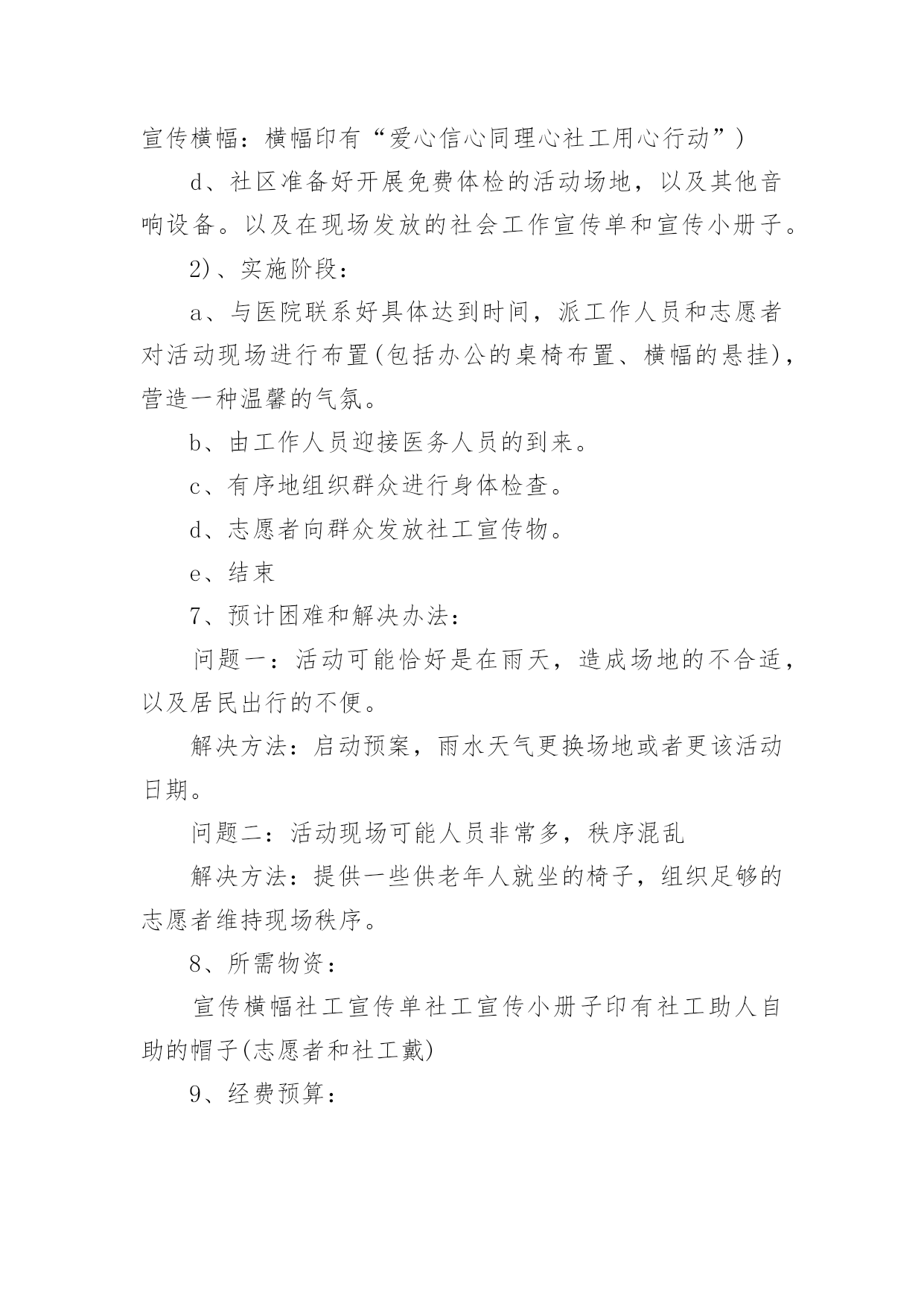 宣传横幅：横幅印有“爱心信心同理心社工用心行动”)

d、社区准备好开展免费体检的活动场地，以及其他音响设备。以及在现场发放的社会工作宣传单和宣传小册子。

2)、实施阶段：

a、与医院联系好具体达到时间，派工作人员和志愿者对活动现场进行布置(包括办公的桌椅布置、横幅的悬挂)，营造一种温馨的气氛。

b、由工作人员迎接医务人员的到来。

c、有序地组织群众进行身体检查。

d、志愿者向群众发放社工宣传物。

e、结束

7、预计困难和解决办法：

问题一：活动可能恰好是在雨天，造成场地的不合适，以及居民出行的不便。

解决方法：启动预案，雨水天气更换场地或者更该活动日期。

问题二：活动现场可能人员非常多，秩序混乱

解决方法：提供一些供老年人就坐的椅子，组织足够的志愿者维持现场秩序。

8、所需物资：

宣传横幅社工宣传单社工宣传小册子印有社工助人自助的帽子(志愿者和社工戴)

9、经费预算：